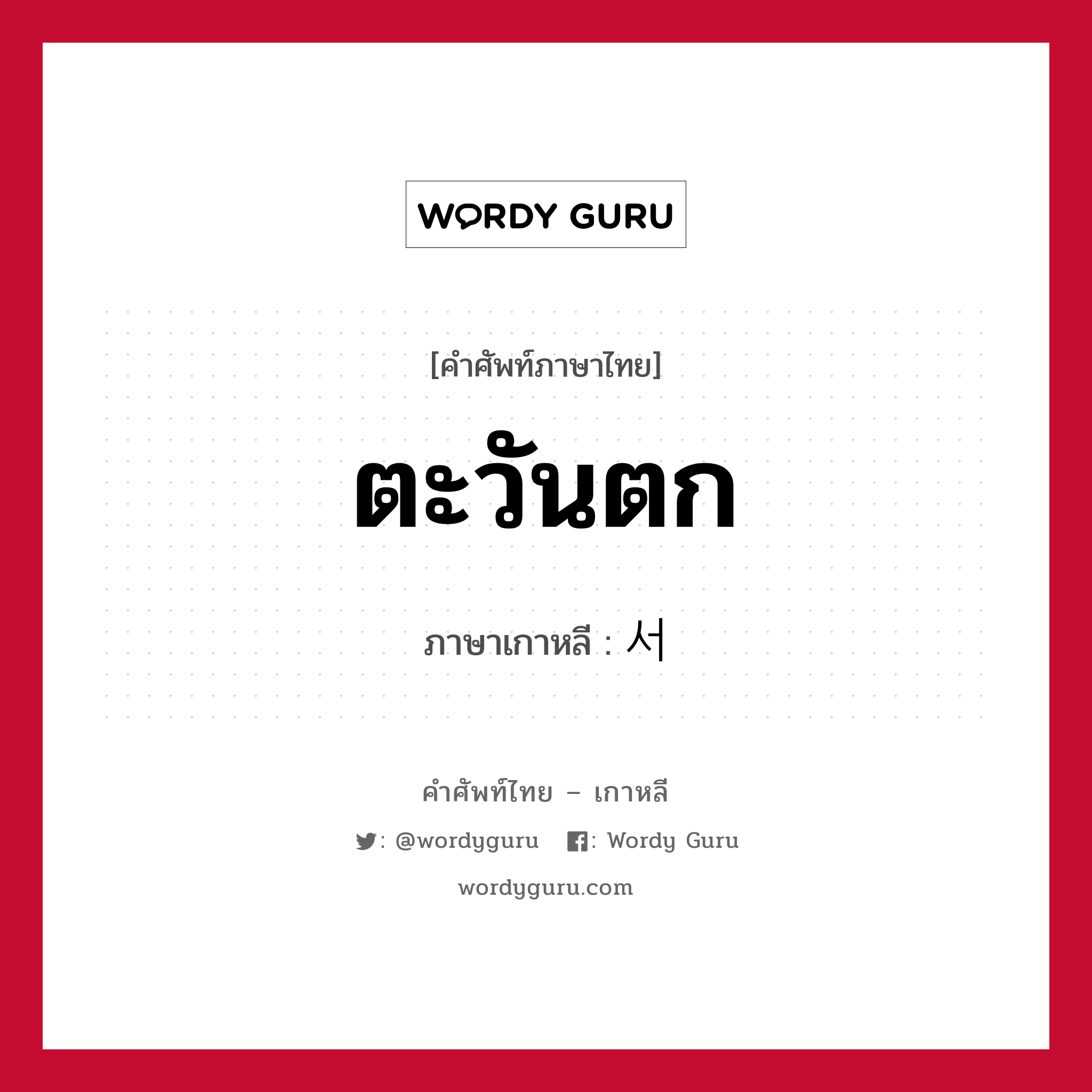 WORDY GURU

[คำศัพท์ภาษาไทย]

ตะวันตก

ภาษาเกาหลี : 서

คำศัพท์ไทย – เกาหลี

: @wordyguru : Wordy Guru

wordyguru.com